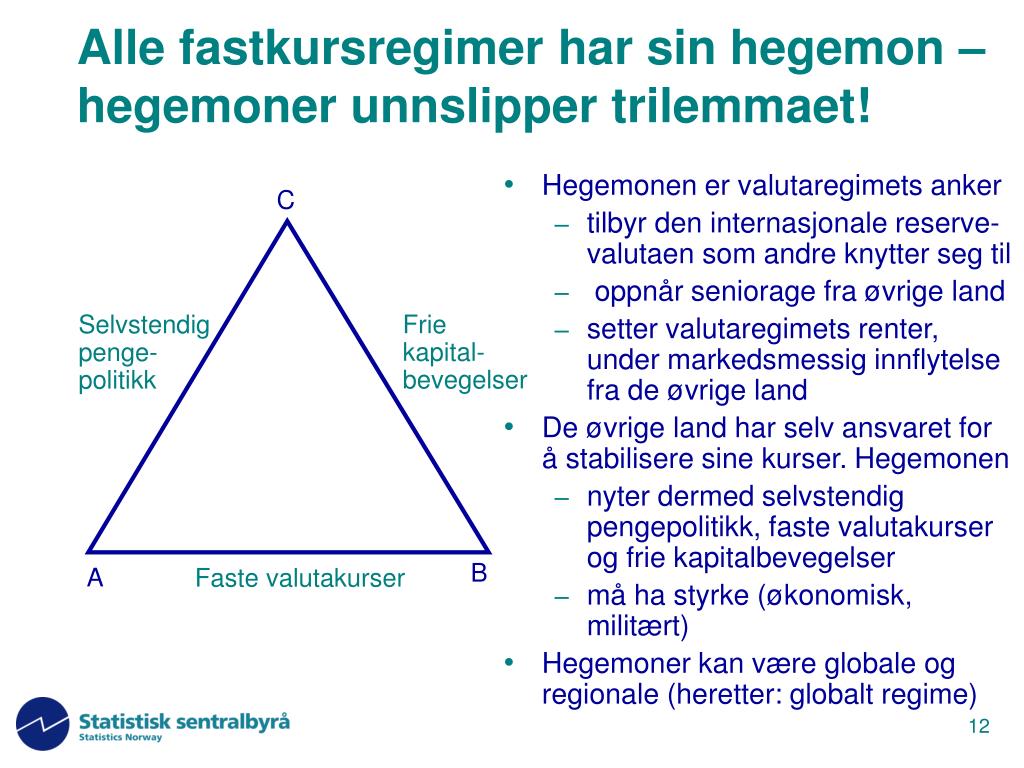 Alle fastkursregimer har sin hegemon – hegemoner unnslipper trilemmaet!

C

Selvstendig penge-politikk

Frie kapital-bevegelser

A

Faste valutakurser

B

• Hegemonen er valutaregimets anker
– tilbyr den internasjonale reserve-valutaen som andre knytter seg til
– oppnår seniorage fra øvrige land
– setter valutaregimets renter, under markedsmessig innflytelse fra de øvrige land
• De øvrige land har selv ansvaret for å stabilisere sine kurser. Hegemonen
– nyter dermed selvstendig pengepolitikk, faste valutakurser og frie kapitalbevegelser
– må ha styrke (økonomisk, militært)
• Hegemoner kan være globale og regionale (heretter: globalt regime)

Statistisk sentralbyrå
Statistics Norway

12